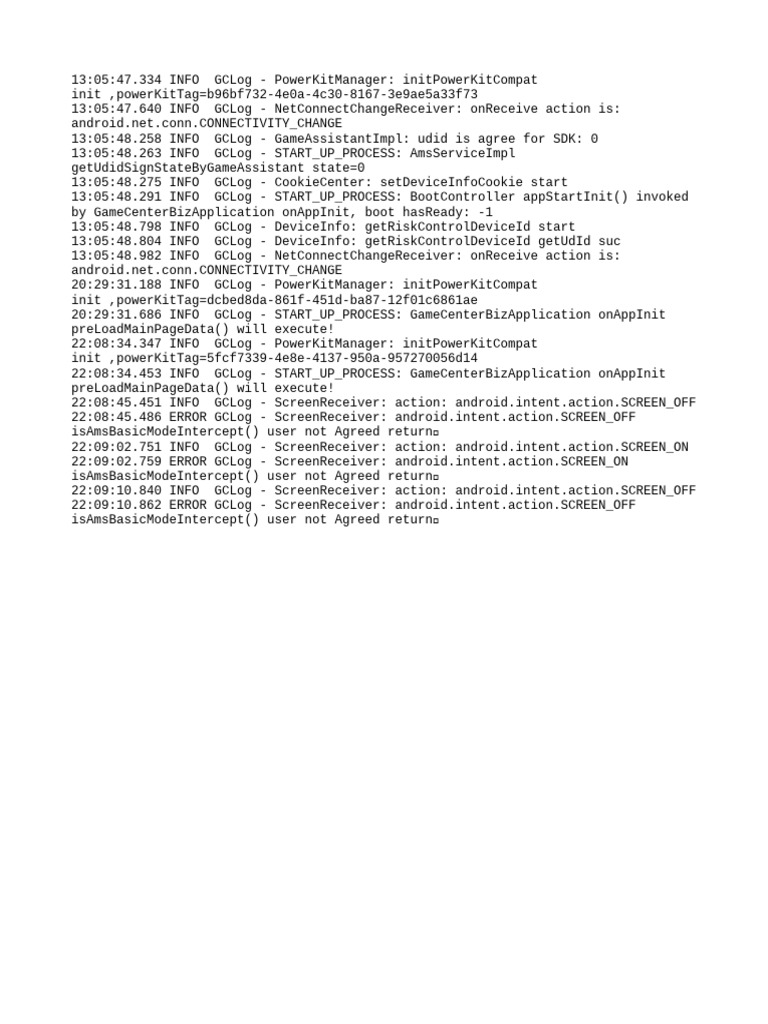 13:05:47.334 INFO  GCLog - PowerKitManager: initPowerKitCompat init ,powerKitTag=b96bf732-4e0a-4c30-8167-3e9ae5a33f73
13:05:47.640 INFO  GCLog - NetConnectChangeReceiver: onReceive action is: android.net.conn.CONNECTIVITY_CHANGE
13:05:48.258 INFO  GCLog - GameAssistantImpl: udid is agree for SDK: 0
13:05:48.263 INFO  GCLog - START_UP_PROCESS: AmsServiceImpl getUdidSignStateByGameAssistant state=0
13:05:48.275 INFO  GCLog - CookieCenter: setDeviceInfoCookie start
13:05:48.291 INFO  GCLog - START_UP_PROCESS: BootController appStartInit() invoked by GameCenterBizApplication onAppInit, boot hasReady: -1
13:05:48.798 INFO  GCLog - DeviceInfo: getRiskControlDeviceId start
13:05:48.804 INFO  GCLog - DeviceInfo: getRiskControlDeviceId getUdId suc
13:05:48.982 INFO  GCLog - NetConnectChangeReceiver: onReceive action is: android.net.conn.CONNECTIVITY_CHANGE
20:29:31.188 INFO  GCLog - PowerKitManager: initPowerKitCompat init ,powerKitTag=dcbed8da-861f-451d-ba87-12f01c6861ae
20:29:31.686 INFO  GCLog - START_UP_PROCESS: GameCenterBizApplication onAppInit preLoadMainPageData() will execute!
22:08:34.347 INFO  GCLog - PowerKitManager: initPowerKitCompat init ,powerKitTag=5fcf7339-4e8e-4137-950a-957270056d14
22:08:34.453 INFO  GCLog - START_UP_PROCESS: GameCenterBizApplication onAppInit preLoadMainPageData() will execute!
22:08:45.451 INFO  GCLog - ScreenReceiver: action: android.intent.action.SCREEN_OFF
22:08:45.486 ERROR GCLog - ScreenReceiver: android.intent.action.SCREEN_OFF isAmsBasicModeIntercept() user not Agreed return
22:09:02.751 INFO  GCLog - ScreenReceiver: action: android.intent.action.SCREEN_ON
22:09:02.759 ERROR GCLog - ScreenReceiver: android.intent.action.SCREEN_ON isAmsBasicModeIntercept() user not Agreed return
22:09:10.840 INFO  GCLog - ScreenReceiver: action: android.intent.action.SCREEN_OFF
22:09:10.862 ERROR GCLog - ScreenReceiver: android.intent.action.SCREEN_OFF isAmsBasicModeIntercept() user not Agreed return